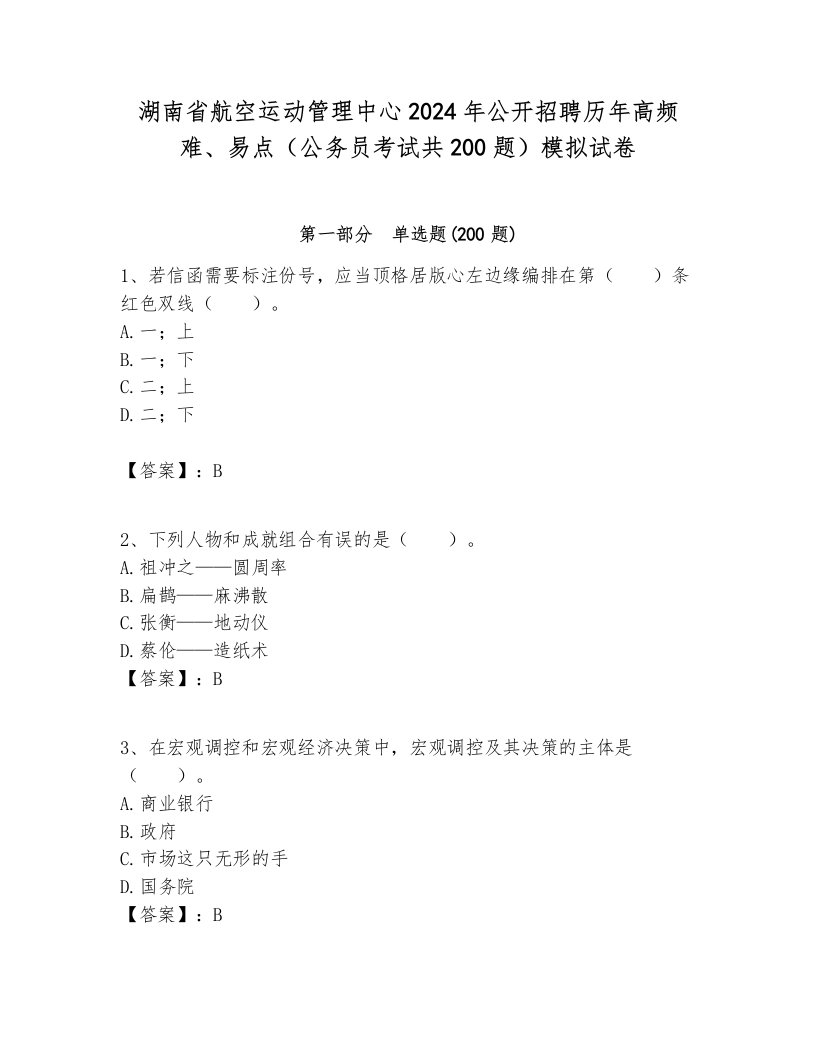 湖南省航空运动管理中心2024年公开招聘历年高频难、易点（公务员考试共200题）模拟试卷

第一部分　单选题(200题)

1、若信函需要标注份号，应当顶格居版心左边缘编排在第（　　）条红色双线（　　）。
A.一；上
B.一；下
C.二；上
D.二；下

【答案】：B

2、下列人物和成就组合有误的是（　　）。
A.祖冲之——圆周率
B.扁鹊——麻沸散
C.张衡——地动仪
D.蔡伦——造纸术
【答案】：B

3、在宏观调控和宏观经济决策中，宏观调控及其决策的主体是（　　）。
A.商业银行
B.政府
C.市场这只无形的手
D.国务院
【答案】：B